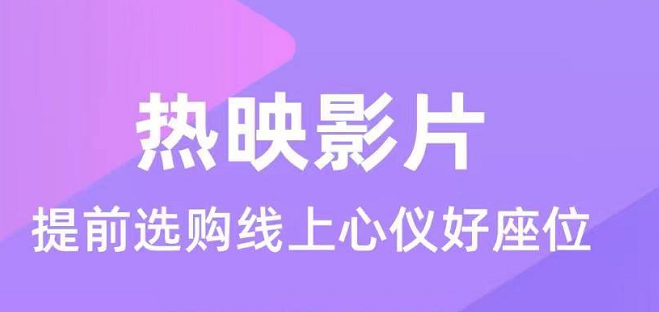 热映影片

提前选购线上心仪好座位